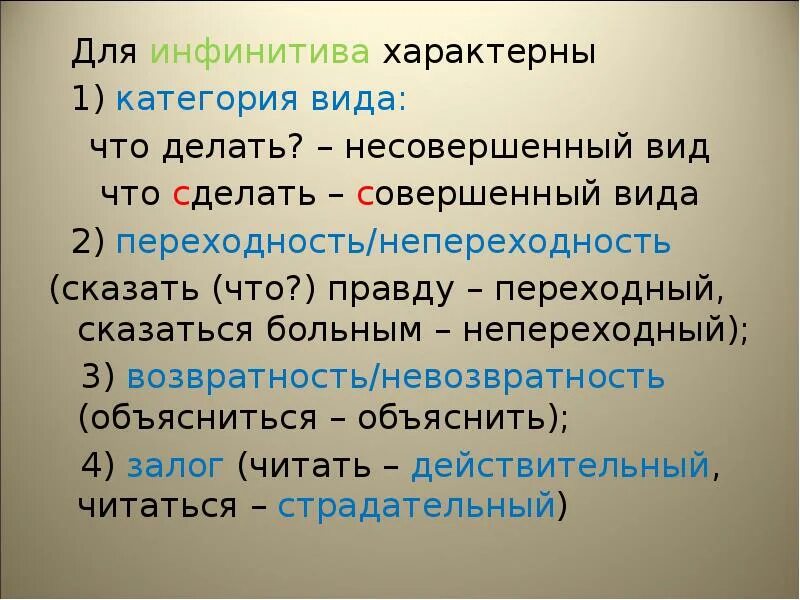 Для инфинитива характерны
1) категория вида:
что делать? – несовершенный вид
что сделать – совершенный вида
2) переходность/непереходность
(сказать (что?) правду – переходный, сказаться больным – непереходный);
3) возвратность/невозвратность (объясниться – объяснить);
4) залог (читать – действительный, читаться – страдательный)